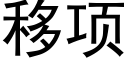 移项